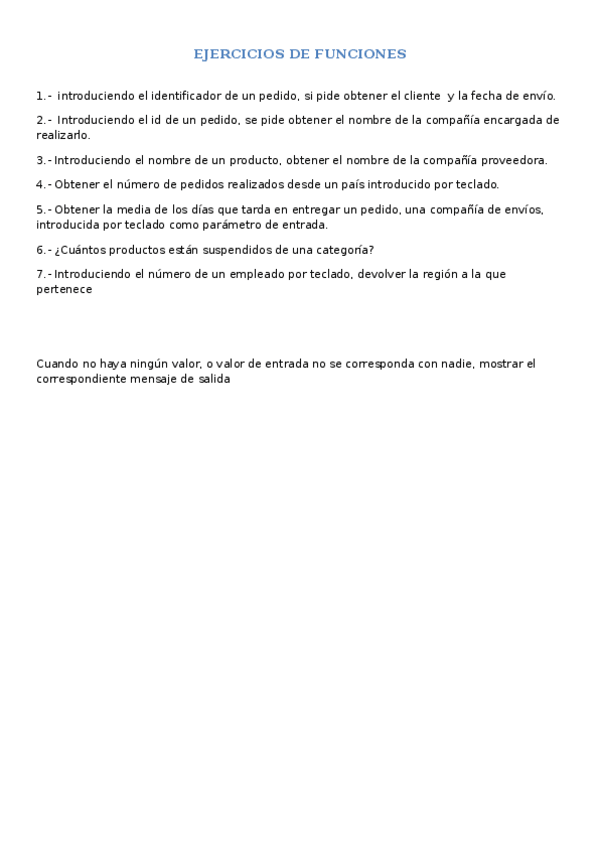 EJERCICIOS DE FUNCIONES

1.- introduciendo el identificador de un pedido, si pide obtener el cliente y la fecha de envío.

2.- Introduciendo el id de un pedido, se pide obtener el nombre de la compañía encargada de realizarlo.

3.- Introduciendo el nombre de un producto, obtener el nombre de la compañía proveedora.

4.- Obtener el número de pedidos realizados desde un país introducido por teclado.

5.- Obtener la media de los días que tarda en entregar un pedido, una compañía de envíos, introducida por teclado como parámetro de entrada.

6.- ¿Cuántos productos están suspendidos de una categoría?

7.- Introduciendo el número de un empleado por teclado, devolver la región a la que pertenece

Cuando no haya ningún valor, o valor de entrada no se corresponda con nadie, mostrar el correspondiente mensaje de salida